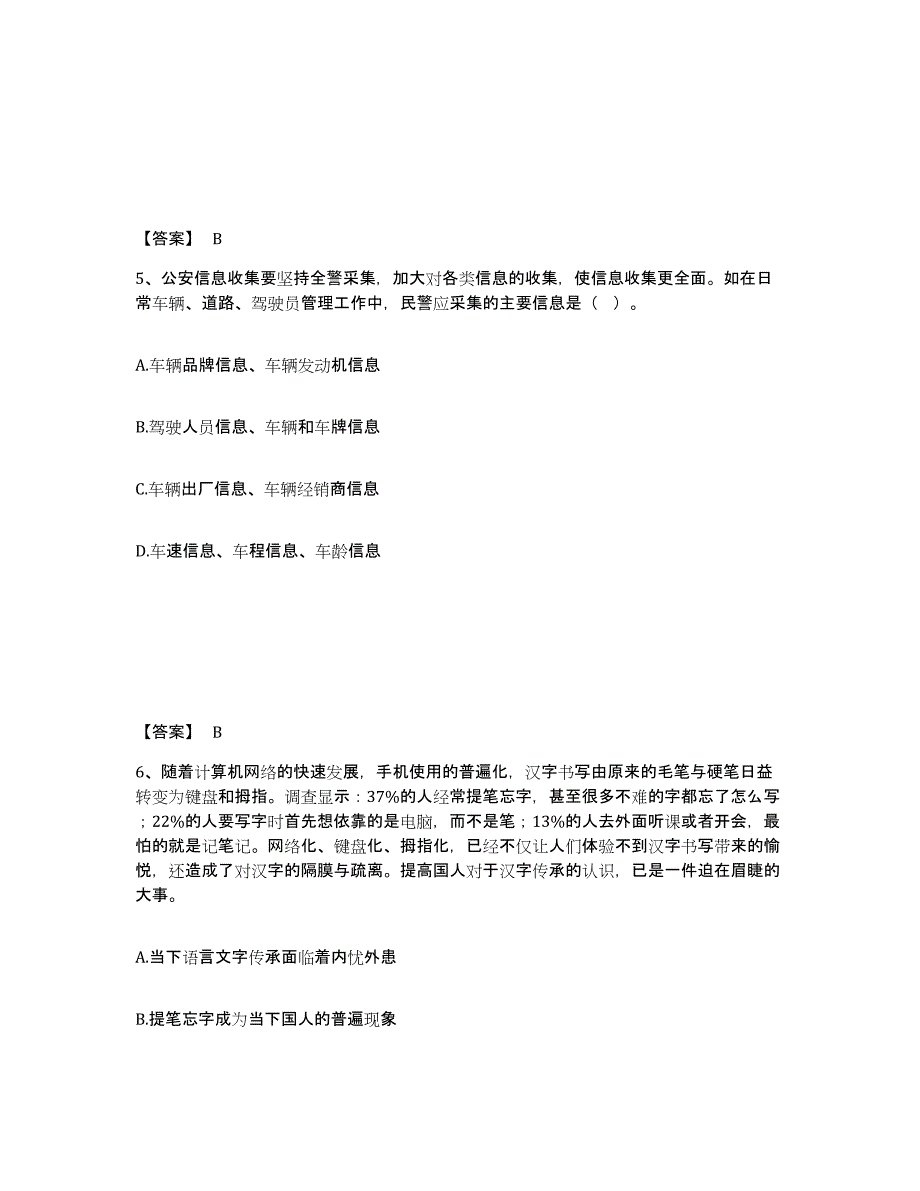 【答案】 B

5、公安信息收集要坚持全警采集，加大对各类信息的收集，使信息收集更全面。如在日常车辆、道路、驾驶员管理工作中，民警应采集的主要信息是（ ）。

A.车辆品牌信息、车辆发动机信息

B.驾驶人员信息、车辆和车牌信息

C.车辆出厂信息、车辆经销商信息

D.车速信息、车程信息、车龄信息

【答案】 B

6、随着计算机网络的快速发展，手机使用的普遍化，汉字书写由原来的毛笔与硬笔日益转变为键盘和拇指。调查显示：37%的人经常提笔忘字，甚至很多不难的字都忘了怎么写；22%的人要写字时首先想依靠的是电脑，而不是笔；13%的人去外面听课或者开会，最怕的就是记笔记。网络化、键盘化、拇指化，已经不仅让人们体验不到汉字书写带来的愉悦，还造成了对汉字的隔膜与疏离。提高国人对于汉字传承的认识，已是一件迫在眉睫的大事。

A.当下语言文字传承面临着内忧外患

B.提笔忘字成为当下国人的普遍现象